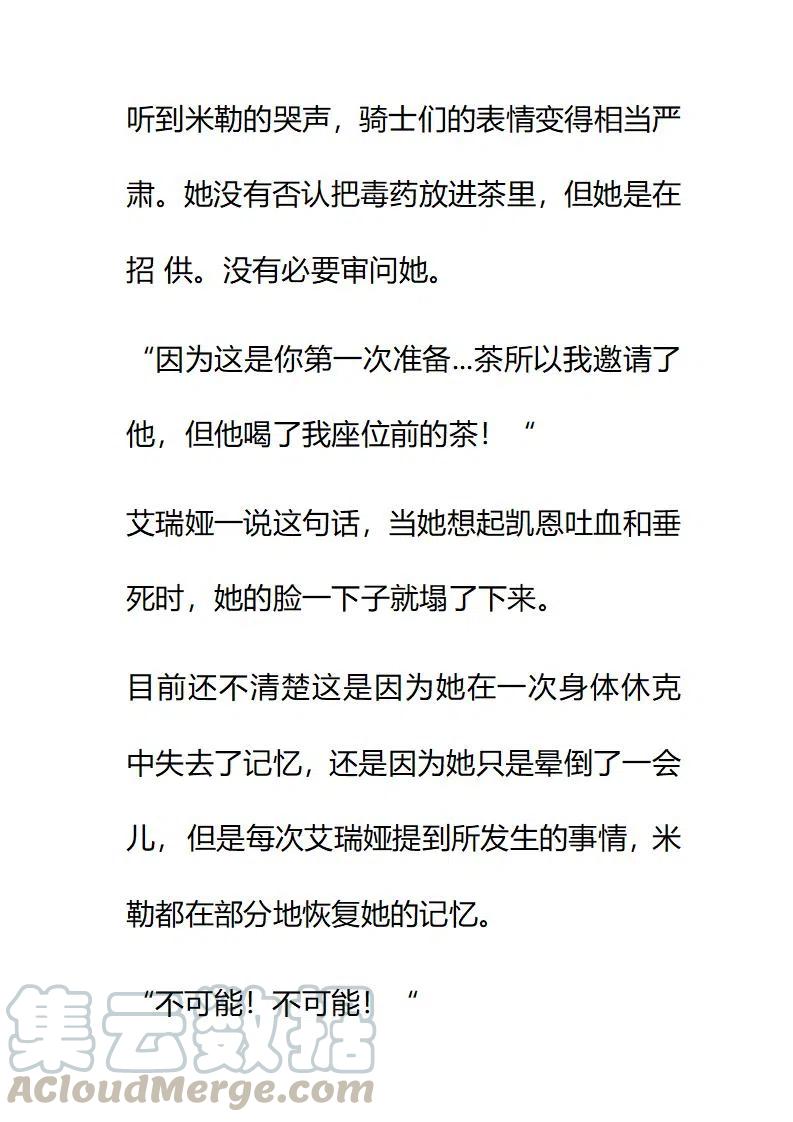 听到米勒的哭声，骑士们的表情变得相当严肃。她没有否认把毒药放进茶里，但她是在招 供。没有必要审问她。

“因为这是你第一次准备...茶所以我邀请了他，但他喝了我座位前的茶！“

艾瑞娅一说这句话，当她想起凯恩吐血和垂死时，她的脸一下子就塌了下来。

目前还不清楚这是因为她在一次身体休克中失去了记忆，还是因为她只是晕倒了一会儿，但是每次艾瑞娅提到所发生的事情，米勒都在部分地恢复她的记忆。

“不可能！不可能！“

集云数据
ACloudMerge.com